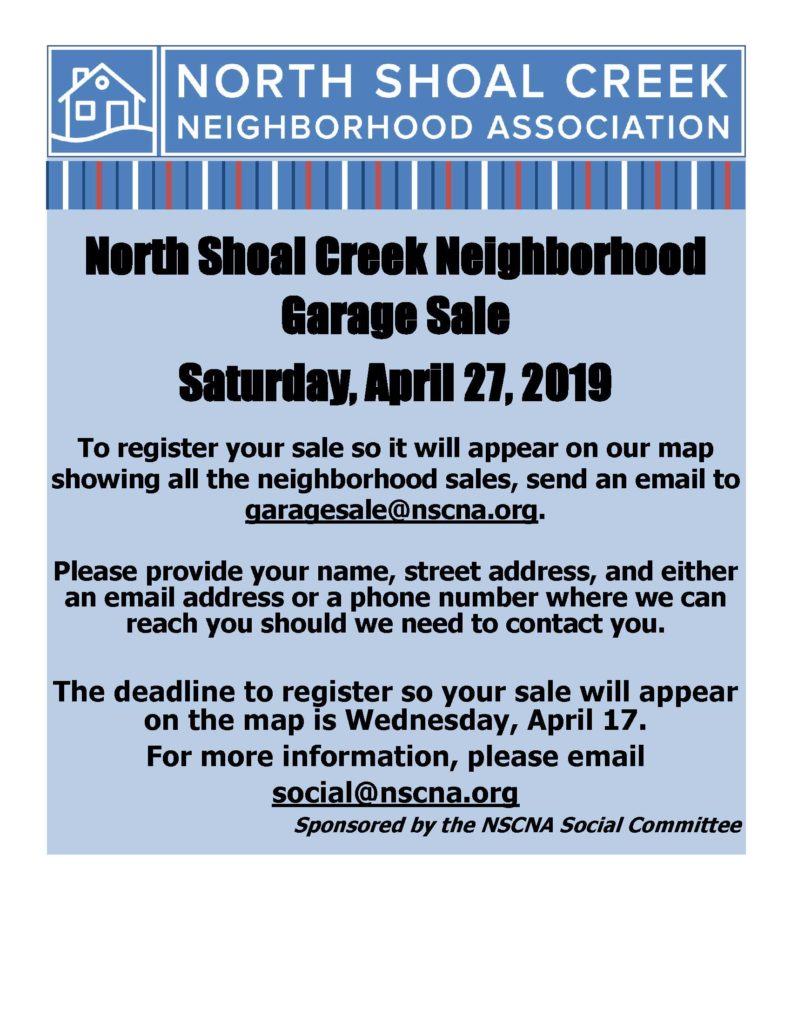 NORTH SHOAL CREEK
NEIGHBORHOOD ASSOCIATION

North Shoal Creek Neighborhood
Garage Sale
Saturday, April 27, 2019

To register your sale so it will appear on our map showing all the neighborhood sales, send an email to garagesale@nscna.org.

Please provide your name, street address, and either an email address or a phone number where we can reach you should we need to contact you.

The deadline to register so your sale will appear on the map is Wednesday, April 17.

For more information, please email
social@nscna.org

Sponsored by the NSCNA Social Committee